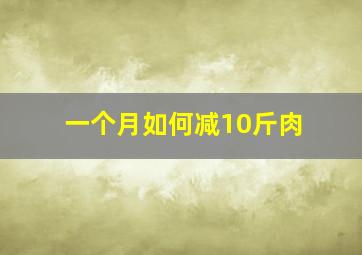 一个月如何减10斤肉